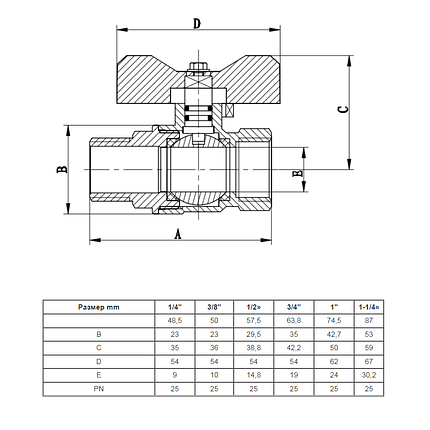 D

C

B

B

A

| Размер mm | 1/4'' | 3/8'' | 1/2» | 3/4'' | 1'' | 1-1/4» |
|---|---|---|---|---|---|---|
| | 48,5 | 50 | 57,5 | 63,8 | 74,5 | 87 |
| B | 23 | 23 | 29,5 | 35 | 42,7 | 53 |
| C | 35 | 36 | 38,8 | 42,2 | 50 | 59 |
| D | 54 | 54 | 54 | 54 | 62 | 67 |
| E | 9 | 10 | 14,8 | 19 | 24 | 30,2 |
| PN | 25 | 25 | 25 | 25 | 25 | 25 |